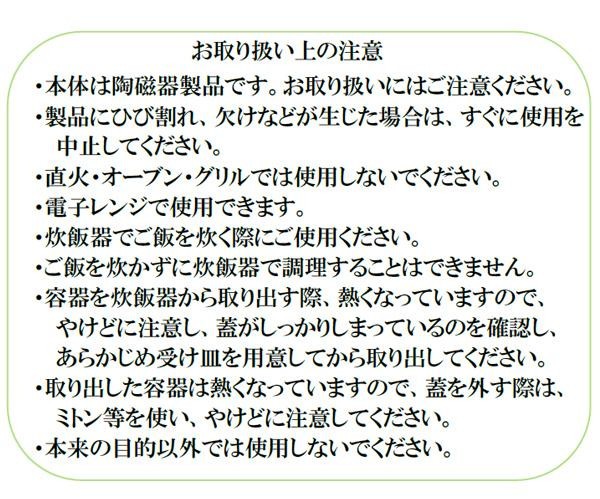 お取り扱い上の注意

・本体は陶磁器製品です。お取り扱いにはご注意ください。
・製品にひび割れ、欠けなどが生じた場合は、すぐに使用を中止してください。
・直火・オーブン・グリルでは使用しないでください。
・電子レンジで使用できます。
・炊飯器でご飯を炊く際にご使用ください。
・ご飯を炊かずに炊飯器で調理することはできません。
・容器を炊飯器から取り出す際、熱くなっていますので、やけどに注意し、蓋がしっかりしまっているのを確認し、あらかじめ受け皿を用意してから取り出してください。
・取り出した容器は熱くなっていますので、蓋を外す際は、ミトン等を使い、やけどに注意してください。
・本来の目的以外では使用しないでください。